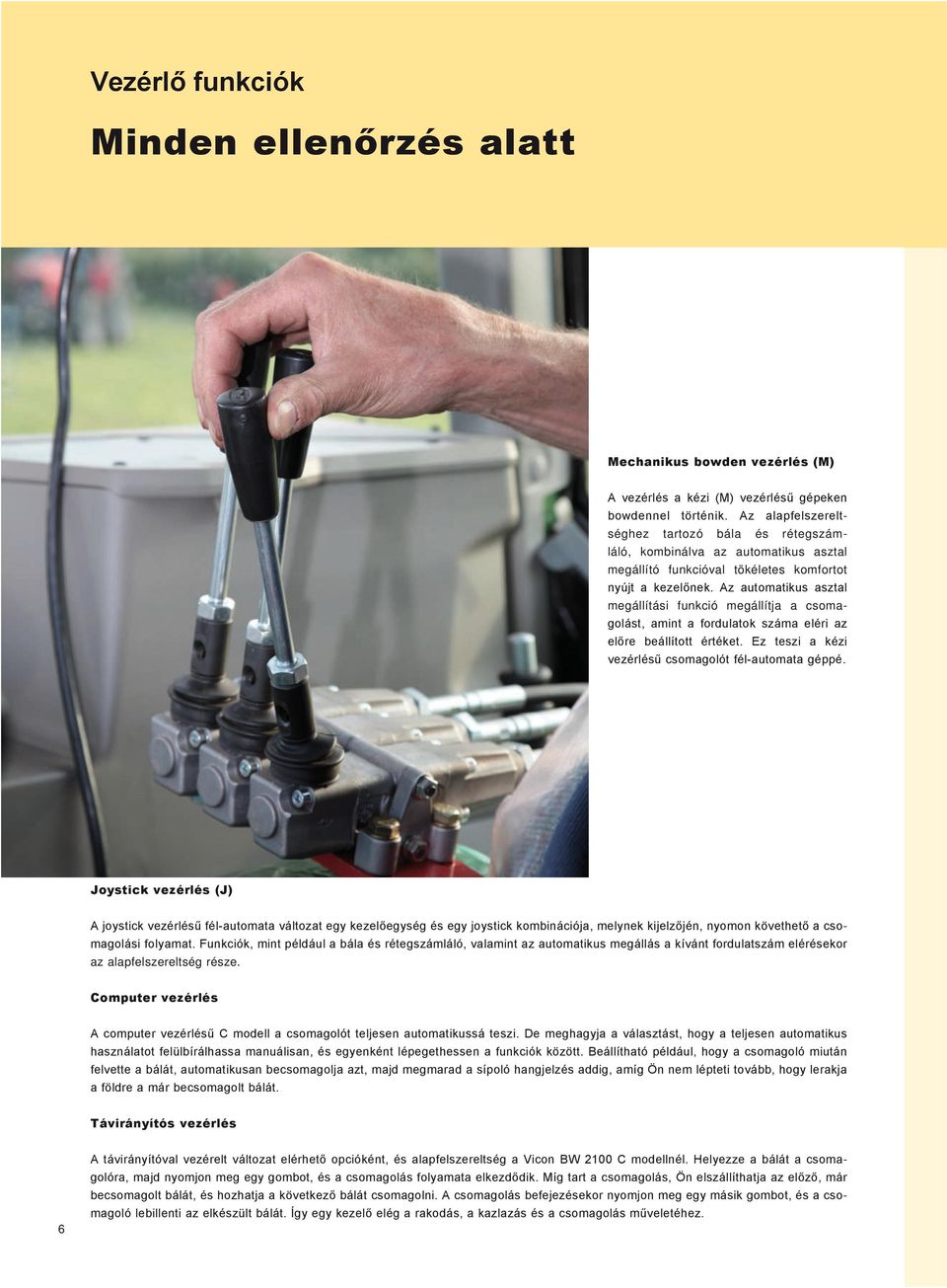 Vezérlő funkciók

Minden ellenőrzés alatt

Mechanikus bowden vezérlés (M)

A vezérlés a kézi (M) vezérlésű gépeken bowdennel történik. Az alapfelszereltséghez tartozó bála és rétegszámláló, kombinálva az automatikus asztal megállító funkcióval tökéletes komfortot nyújt a kezelőnek. Az automatikus asztal megállítási funkció megállítja a csomagolást, amint a fordulatok száma eléri az előre beállított értéket. Ez teszi a kézi vezérlésű csomagolót fél-automata géppé.

Joystick vezérlés (J)

A joystick vezérlésű fél-automata változat egy kezelőegység és egy joystick kombinációja, melynek kijelzőjén, nyomon követhető a csomagolási folyamat. Funkciók, mint például a bála és rétegszámláló, valamint az automatikus megállás a kívánt fordulatszám elérésekor az alapfelszereltség része.

Computer vezérlés

A computer vezérlésű C modell a csomagolót teljesen automatikussá teszi. De meghagyja a választást, hogy a teljesen automatikus használatot felülbírálhassa manuálisan, és egyenként lépegethessen a funkciók között. Beállítható például, hogy a csomagoló miután felvette a bálát, automatikusan becsomagolja azt, majd megmarad a sípoló hangjelzés addig, amíg Ön nem lépteti tovább, hogy lerakja a földre a már becsomagolt bálát.

Távirányítós vezérlés

A távirányítóval vezérelt változat elérhető opcióként, és alapfelszereltség a Vicon BW 2100 C modellnél. Helyezze a bálát a csomagolóra, majd nyomjon meg egy gombot, és a csomagolás folyamata elkezdődik. Míg tart a csomagolás, Ön elszállíthatja az előző, már becsomagolt bálát, és hozhatja a következő bálát csomagolni. A csomagolás befejezésekor nyomjon meg egy másik gombot, és a csomagoló lebillenti az elkészült bálát. Így egy kezelő elég a rakodás, a kazlazás és a csomagolás műveletéhez.

6